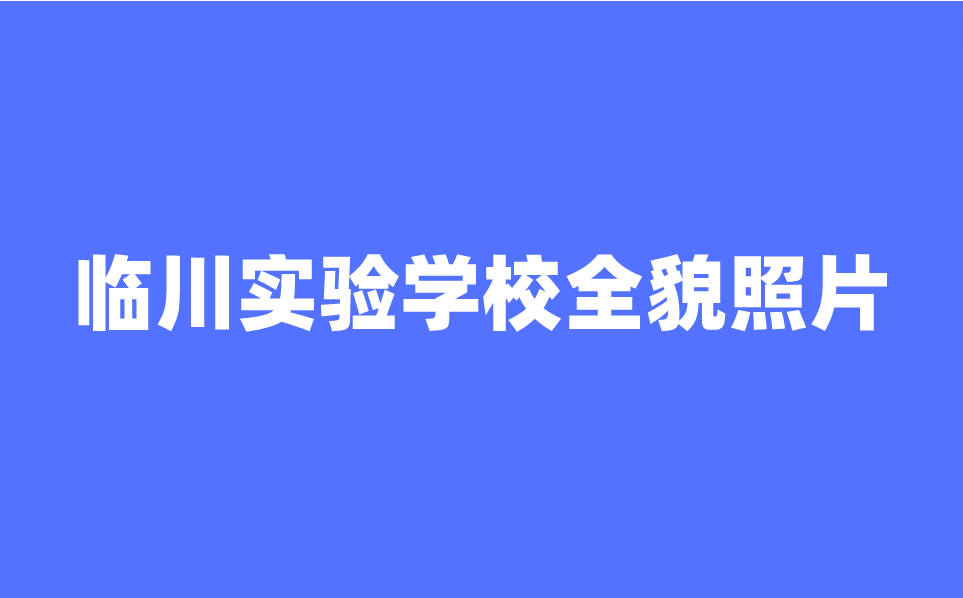 临川实验学校全貌照片